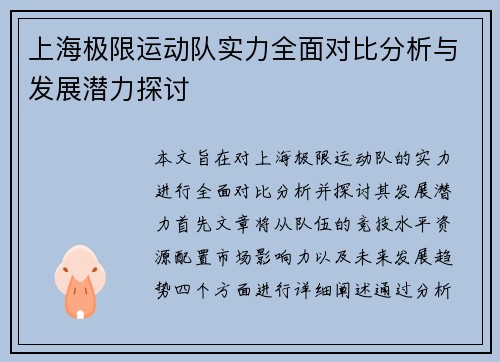 上海极限运动队实力全面对比分析与发展潜力探讨

本文旨在对上海极限运动队的实力进行全面对比分析并探讨其发展潜力首先文章将从队伍的竞技水平资源配置市场影响力以及未来发展趋势四个方面进行详细阐述通过分析